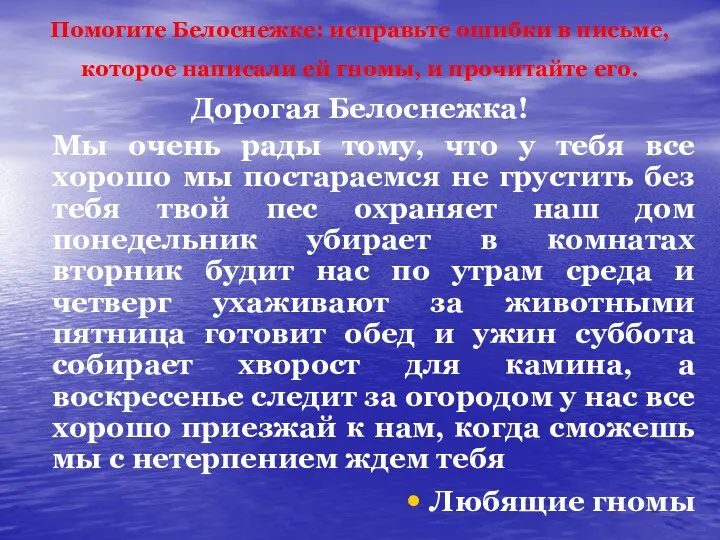 Помогите Белоснежке: исправьте ошибки в письме, которое написали ей гномы, и прочитайте его.

Дорогая Белоснежка!

Мы очень рады тому, что у тебя все хорошо мы постараемся не грустить без тебя твой пес охраняет наш дом понедельник убирает в комнатах вторник будит нас по утрам среда и четверг ухаживают за животными пятница готовит обед и ужин суббота собирает хворост для камина, а воскресенье следит за огородом у нас все хорошо приезжай к нам, когда сможешь мы с нетерпением ждем тебя

• Любящие гномы